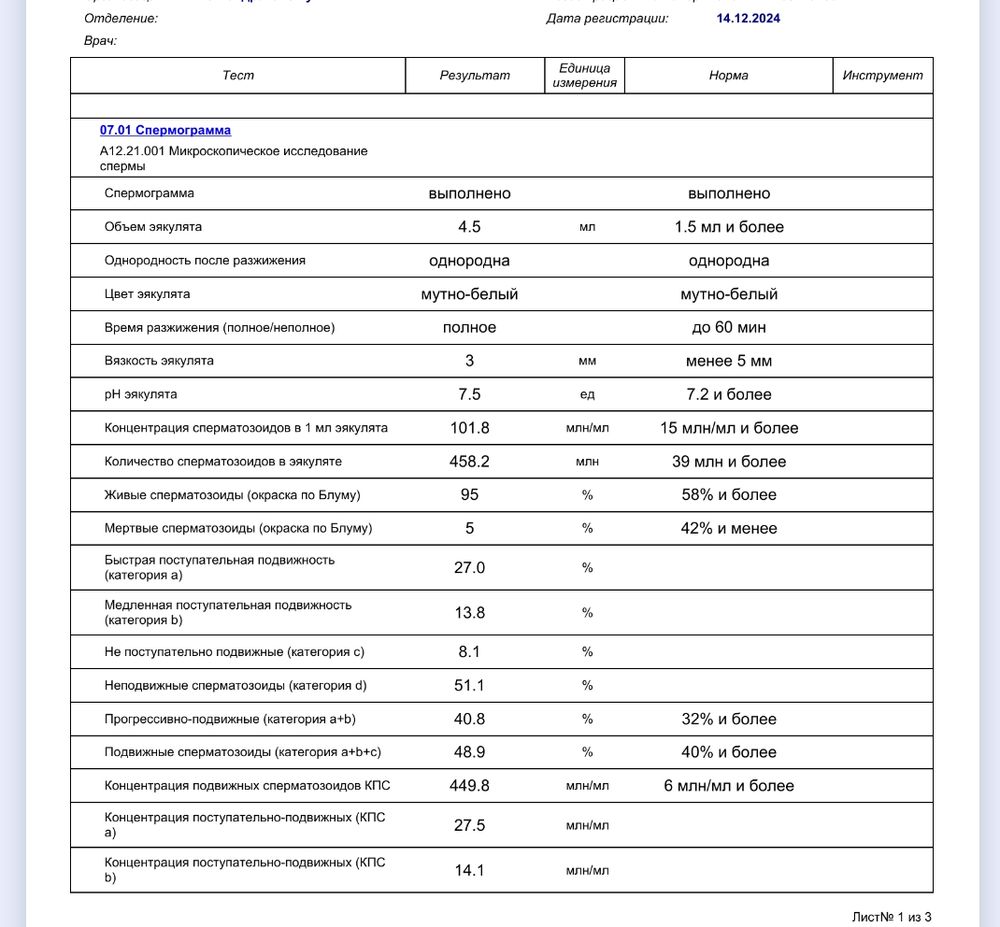 Отделение: Дата регистрации: 14.12.2024
Врач:

| Тест | Результат | Единица измерения | Норма | Инструмент |
|---|---|---|---|---|
| | | | | |
| 07.01 Спермограмма A12.21.001 Микроскопическое исследование спермы | | | | |
| Спермограмма | выполнено | | выполнено | |
| Объем эякулята | 4.5 | мл | 1.5 мл и более | |
| Однородность после разжижения | однородна | | однородна | |
| Цвет эякулята | мутно-белый | | мутно-белый | |
| Время разжижения (полное/неполное) | полное | | до 60 мин | |
| Вязкость эякулята | 3 | мм | менее 5 мм | |
| pH эякулята | 7.5 | ед | 7.2 и более | |
| Концентрация сперматозоидов в 1 мл эякулята | 101.8 | млн/мл | 15 млн/мл и более | |
| Количество сперматозоидов в эякуляте | 458.2 | млн | 39 млн и более | |
| Живые сперматозоиды (окраска по Блуму) | 95 | % | 58% и более | |
| Мертвые сперматозоиды (окраска по Блуму) | 5 | % | 42% и менее | |
| Быстрая поступательная подвижность (категория a) | 27.0 | % | | |
| Медленная поступательная подвижность (категория b) | 13.8 | % | | |
| Не поступательно подвижные (категория c) | 8.1 | % | | |
| Неподвижные сперматозоиды (категория d) | 51.1 | % | | |
| Прогрессивно-подвижные (категория a+b) | 40.8 | % | 32% и более | |
| Подвижные сперматозоиды (категория a+b+c) | 48.9 | % | 40% и более | |
| Концентрация подвижных сперматозоидов КПС | 449.8 | млн/мл | 6 млн/мл и более | |
| Концентрация поступательно-подвижных (КПС a) | 27.5 | млн/мл | | |
| Концентрация поступательно-подвижных (КПС b) | 14.1 | млн/мл | | |

Лист№ 1 из 3